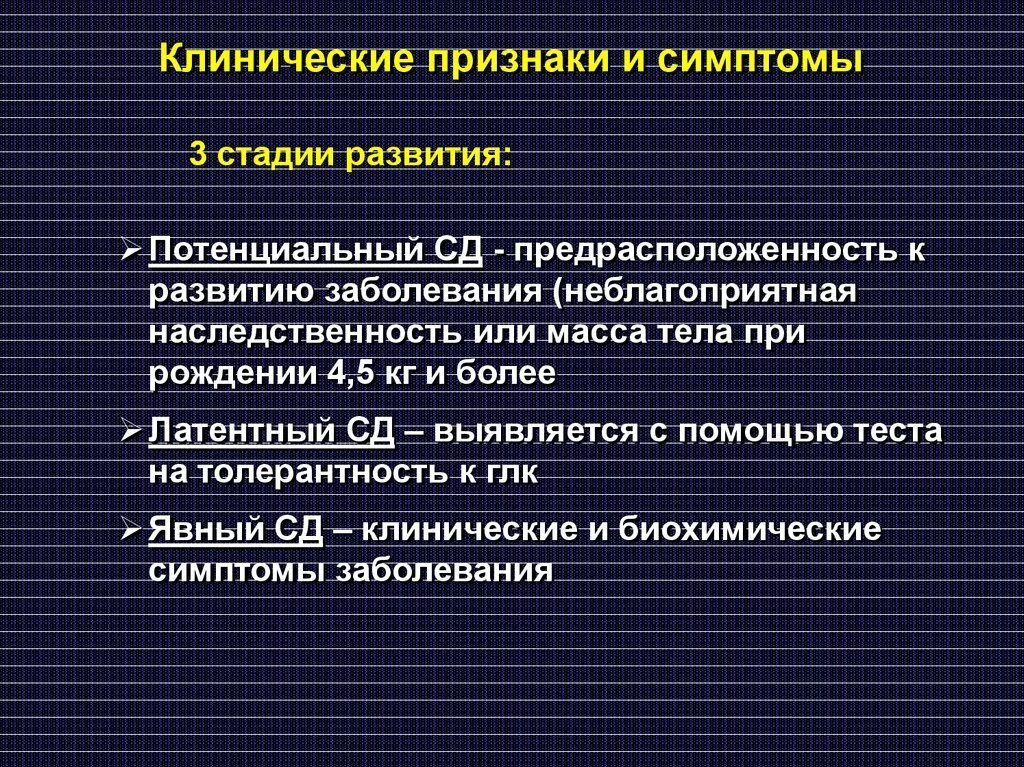 Клинические признаки и симптомы

3 стадии развития:

➢ Потенциальный СД - предрасположенность к развитию заболевания (неблагоприятная наследственность или масса тела при рождении 4,5 кг и более

➢ Латентный СД – выявляется с помощью теста на толерантность к глк

➢ Явный СД – клинические и биохимические симптомы заболевания